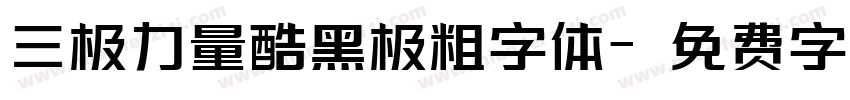 三极力量酷黑极粗字体- 免费字